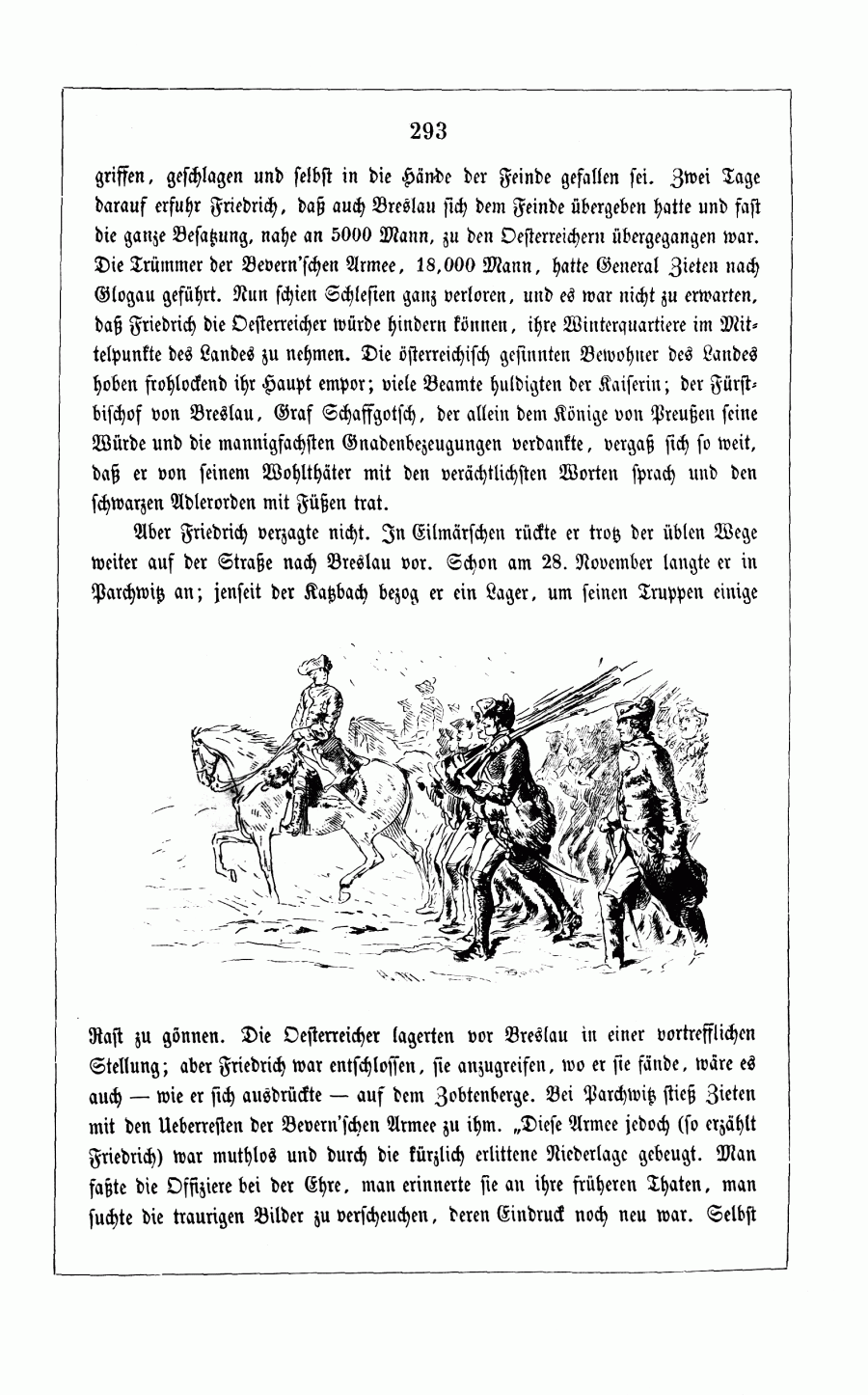 293

griffen, geschlagen und selbst in die Hände der Feinde gefallen sei. Zwei Tage darauf erfuhr Friedrich, daß auch Breslau sich dem Feinde übergeben hatte und fast die ganze Besatzung, nahe an 5000 Mann, zu den Oesterreichern übergegangen war. Die Trümmer der Bevern'schen Armee, 18,000 Mann, hatte General Zieten nach Glogau geführt. Nun schien Schlesien ganz verloren, und es war nicht zu erwarten, daß Friedrich die Oesterreicher würde hindern können, ihre Winterquartiere im Mittelpunkte des Landes zu nehmen. Die österreichisch gesinnten Bewohner des Landes hoben frohlockend ihr Haupt empor; viele Beamte huldigten der Kaiserin; der Fürstbischof von Breslau, Graf Schaffgotsch, der allein dem Könige von Preußen seine Würde und die mannigfachsten Gnadenbezeugungen verdankte, vergaß sich so weit, daß er von seinem Wohlthäter mit den verächtlichsten Worten sprach und den schwarzen Adlerorden mit Füßen trat.

Aber Friedrich verzagte nicht. In Eilmärschen rückte er trotz der üblen Wege weiter auf der Straße nach Breslau vor. Schon am 28. November langte er in Parchwitz an; jenseit der Katzbach bezog er ein Lager, um seinen Truppen einige Rast zu gönnen. Die Oesterreicher lagerten vor Breslau in einer vortrefflichen Stellung; aber Friedrich war entschlossen, sie anzugreifen, wo er sie fände, wäre es auch — wie er sich ausdrückte — auf dem Zobtenberge. Bei Parchwitz stieß Zieten mit den Ueberresten der Bevern'schen Armee zu ihm. „Diese Armee jedoch (so erzählt Friedrich) war muthlos und durch die kürzlich erlittene Niederlage gebeugt. Man faßte die Offiziere bei der Ehre, man erinnerte sie an ihre früheren Thaten, man suchte die traurigen Bilder zu verscheuchen, deren Eindruck noch neu war. Selbst